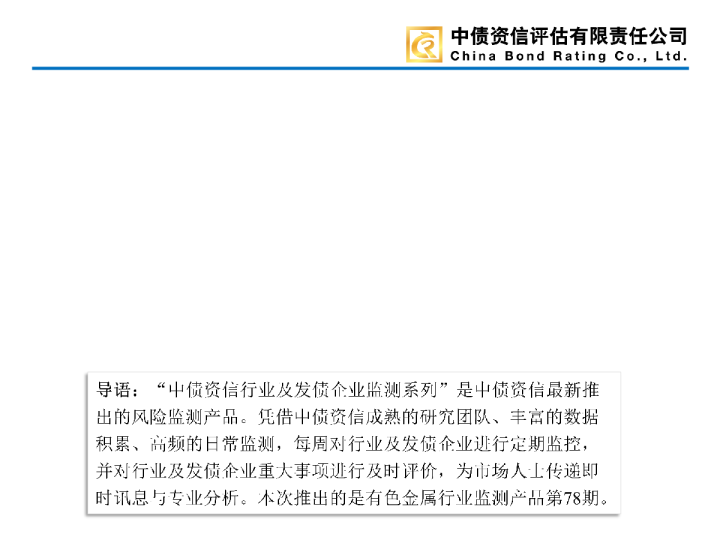 中债资信评估有限责任公司
China Bond Rating Co., Ltd.

导语：“中债资信行业及发债企业监测系列”是中债资信最新推出的风险监测产品。凭借中债资信成熟的研究团队、丰富的数据积累、高频的日常监测，每周对行业及发债企业进行定期监控，并对行业及发债企业重大事项进行及时评价，为市场人士传递即时讯息与专业分析。本次推出的是有色金属行业监测产品第78期。